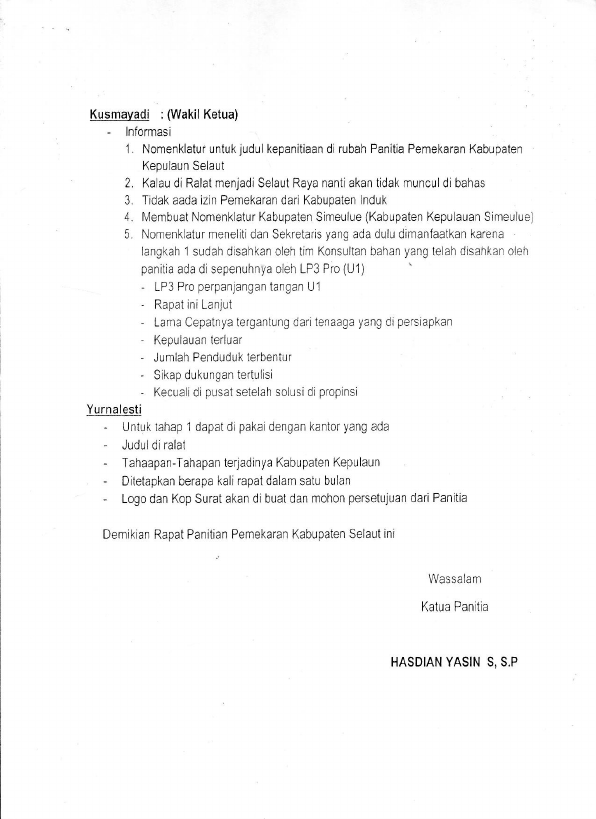 Kusmayadi : (Wakil Ketua)
- Informasi
1. Nomenklatur untuk judul kepanitiaan di rubah Panitia Pemekaran Kabupaten Kepulaun Selaut
2. Kalau di Ralat menjadi Selaut Raya nanti akan tidak muncul di bahas
3. Tidak aada izin Pemekaran dari Kabupaten Induk
4. Membuat Nomenklatur Kabupaten Simeulue (Kabupaten Kepulauan Simeulue)
5. Nomenklatur meneliti dan Sekretaris yang ada dulu dimanfaatkan karena langkah 1 sudah disahkan oleh tim Konsultan bahan yang telah disahkan oleh panitia ada di sepenuhnya oleh LP3 Pro (U1)
- LP3 Pro perpanjangan tangan U1
- Rapat ini Lanjut
- Lama Cepatnya tergantung dari tenaaga yang di persiapkan
- Kepulauan terluar
- Jumlah Penduduk terbentur
- Sikap dukungan tertulisi
- Kecuali di pusat setelah solusi di propinsi

Yurnalesti
- Untuk tahap 1 dapat di pakai dengan kantor yang ada
- Judul di ralat
- Tahaapan-Tahapan terjadinya Kabupaten Kepulaun
- Ditetapkan berapa kali rapat dalam satu bulan
- Logo dan Kop Surat akan di buat dan mohon persetujuan dari Panitia

Demikian Rapat Panitian Pemekaran Kabupaten Selaut ini

Wassalam

Katua Panitia

HASDIAN YASIN S, S.P